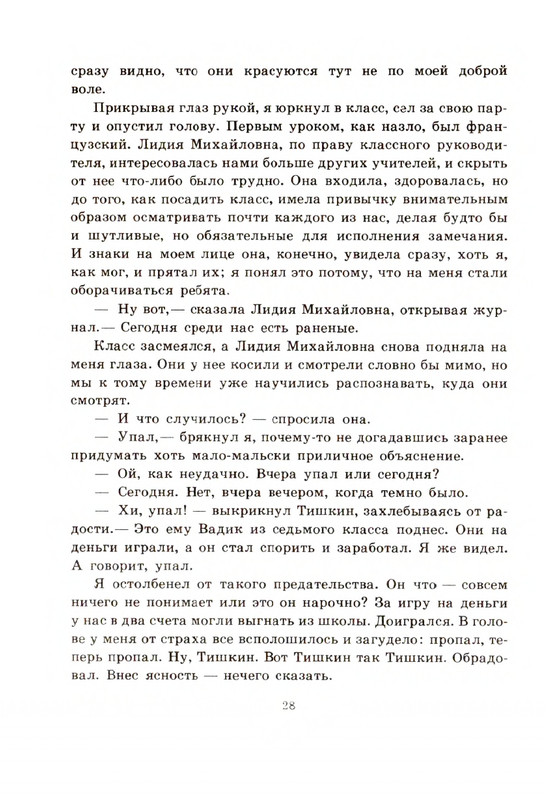 сразу видно, что они красуются тут не по моей доброй воле.

Прикрывая глаз рукой, я юркнул в класс, сел за свою парту и опустил голову. Первым уроком, как назло, был французский. Лидия Михайловна, по праву классного руководителя, интересовалась нами больше других учителей, и скрыть от нее что-либо было трудно. Она входила, здоровалась, но до того, как посадить класс, имела привычку внимательным образом осматривать почти каждого из нас, делая будто бы и шутливые, но обязательные для исполнения замечания. И знаки на моем лице она, конечно, увидела сразу, хоть я, как мог, и прятал их; я понял это потому, что на меня стали оборачиваться ребята.

— Ну вот,— сказала Лидия Михайловна, открывая журнал.— Сегодня среди нас есть раненые.

Класс засмеялся, а Лидия Михайловна снова подняла на меня глаза. Они у нее косили и смотрели словно бы мимо, но мы к тому времени уже научились распознавать, куда они смотрят.

— И что случилось? — спросила она.

— Упал,— брякнул я, почему-то не догадавшись заранее придумать хоть мало-мальски приличное объяснение.

— Ой, как неудачно. Вчера упал или сегодня?

— Сегодня. Нет, вчера вечером, когда темно было.

— Хи, упал! — выкрикнул Тишкин, захлебываясь от радости.— Это ему Вадик из седьмого класса поднес. Они на деньги играли, а он стал спорить и заработал. Я же видел. А говорит, упал.

Я остолбенел от такого предательства. Он что — совсем ничего не понимает или это он нарочно? За игру на деньги у нас в два счета могли выгнать из школы. Доигрался. В голове у меня от страха все всполошилось и загудело: пропал, теперь пропал. Ну, Тишкин. Вот Тишкин так Тишкин. Обрадовал. Внес ясность — нечего сказать.

28